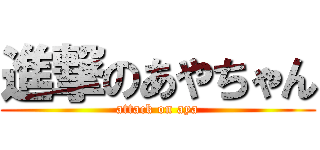 進撃のあやちゃん
attack on aya